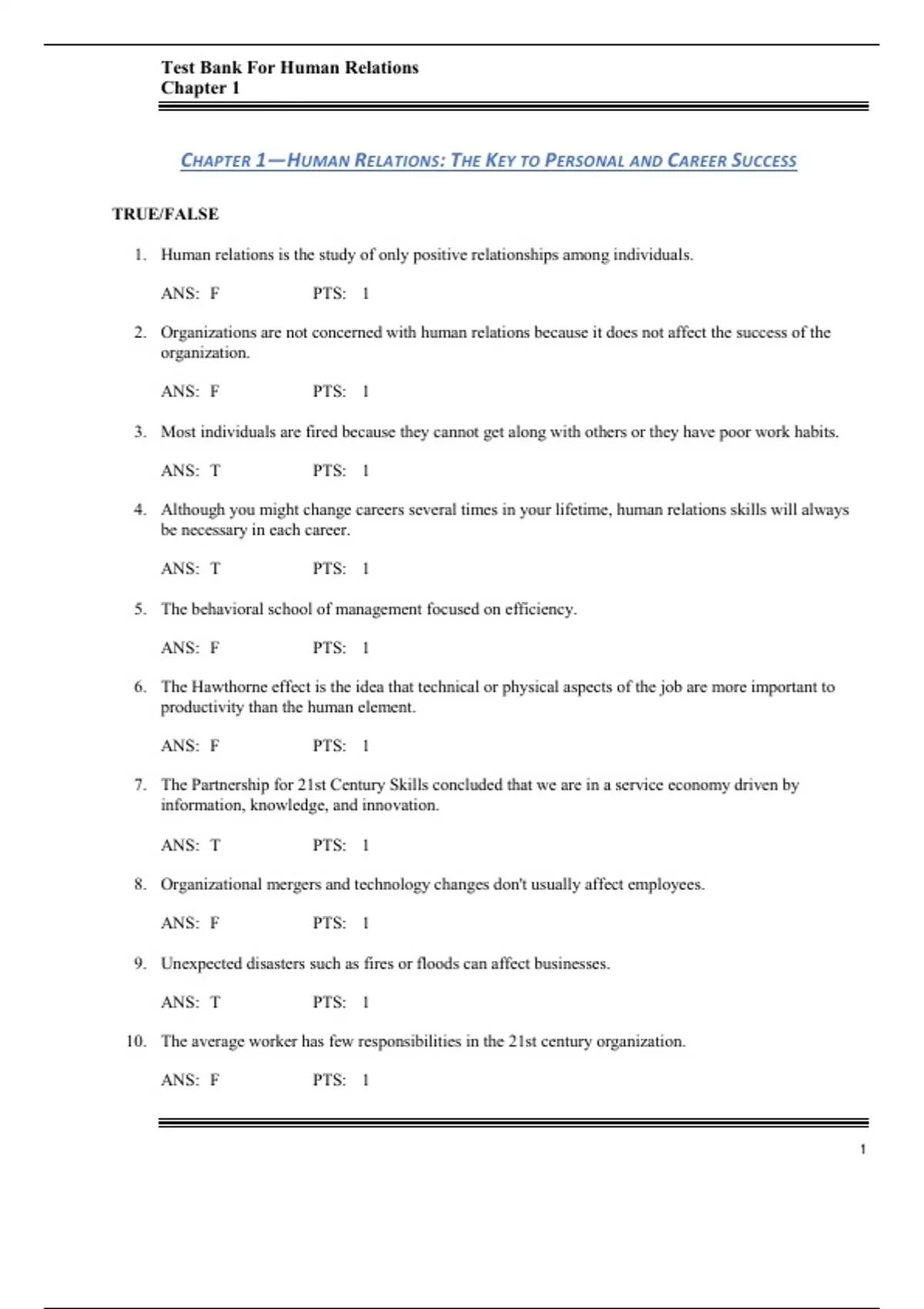 Test Bank For Human Relations
Chapter 1

CHAPTER 1—HUMAN RELATIONS: THE KEY TO PERSONAL AND CAREER SUCCESS

TRUE/FALSE

1. Human relations is the study of only positive relationships among individuals.

ANS: F PTS: 1

2. Organizations are not concerned with human relations because it does not affect the success of the organization.

ANS: F PTS: 1

3. Most individuals are fired because they cannot get along with others or they have poor work habits.

ANS: T PTS: 1

4. Although you might change careers several times in your lifetime, human relations skills will always be necessary in each career.

ANS: T PTS: 1

5. The behavioral school of management focused on efficiency.

ANS: F PTS: 1

6. The Hawthorne effect is the idea that technical or physical aspects of the job are more important to productivity than the human element.

ANS: F PTS: 1

7. The Partnership for 21st Century Skills concluded that we are in a service economy driven by information, knowledge, and innovation.

ANS: T PTS: 1

8. Organizational mergers and technology changes don't usually affect employees.

ANS: F PTS: 1

9. Unexpected disasters such as fires or floods can affect businesses.

ANS: T PTS: 1

10. The average worker has few responsibilities in the 21st century organization.

ANS: F PTS: 1

1